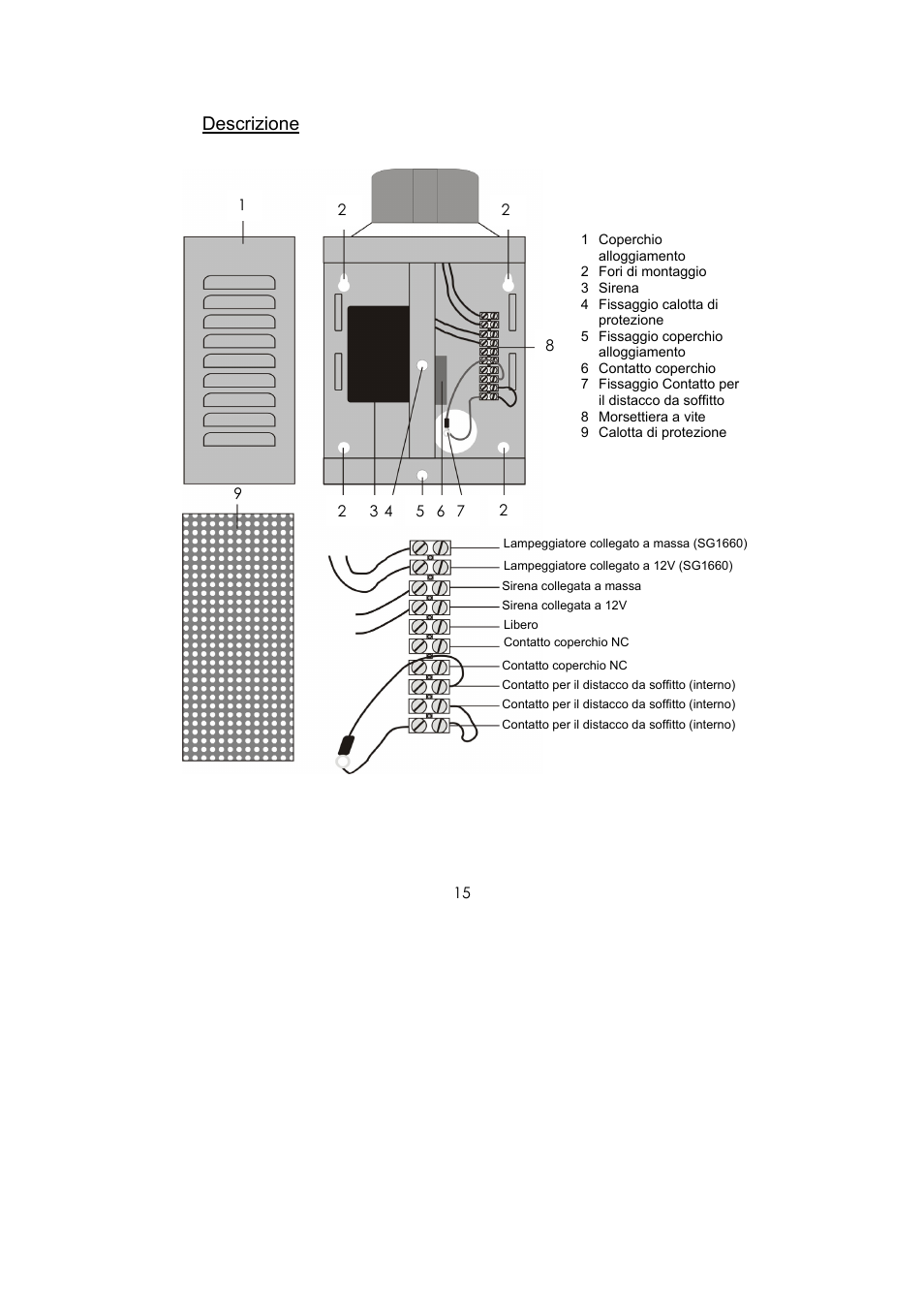 Descrizione

1

2

2

8

9

2 3 4 5 6 7 2

1 Coperchio alloggiamento
2 Fori di montaggio
3 Sirena
4 Fissaggio calotta di protezione
5 Fissaggio coperchio alloggiamento
6 Contatto coperchio
7 Fissaggio Contatto per il distacco da soffitto
8 Morsettiera a vite
9 Calotta di protezione

Lampeggiatore collegato a massa (SG1660)
Lampeggiatore collegato a 12V (SG1660)
Sirena collegata a massa
Sirena collegata a 12V
Libero
Contatto coperchio NC
Contatto coperchio NC
Contatto per il distacco da soffitto (interno)
Contatto per il distacco da soffitto (interno)
Contatto per il distacco da soffitto (interno)

15